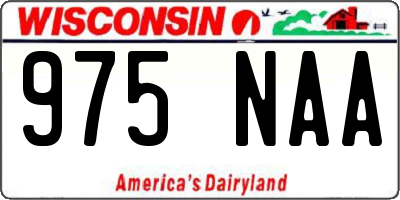 WISCONSIN

975 NAA

America's Dairyland